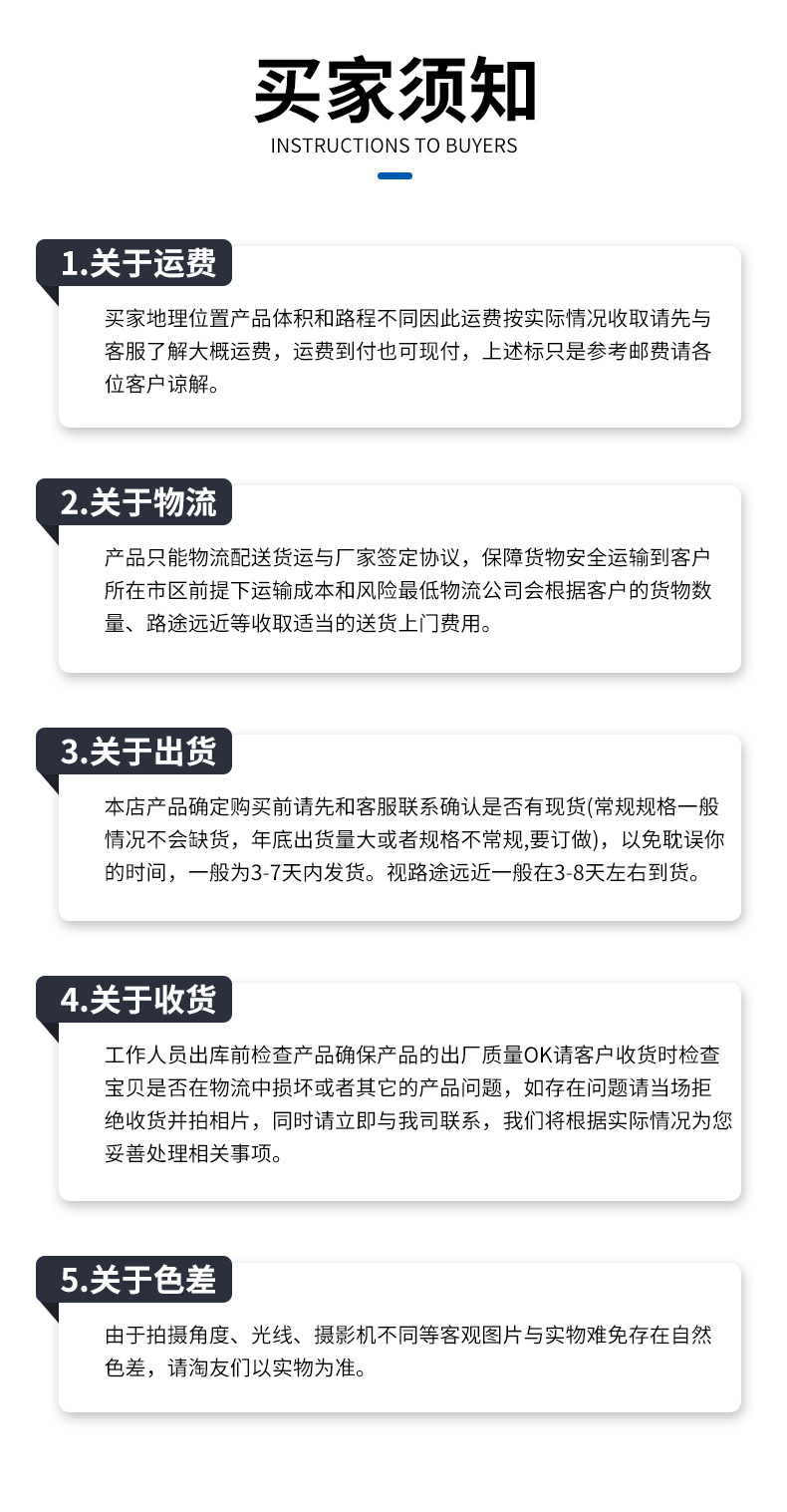 买家须知
INSTRUCTIONS TO BUYERS

1.关于运费

买家地理位置产品体积和路程不同因此运费按实际情况收取请先与客服了解大概运费，运费到付也可现付，上述标只是参考邮费请各位客户谅解。

2.关于物流

产品只能物流配送货运与厂家签定协议，保障货物安全运输到客户所在市区前提下运输成本和风险最低物流公司会根据客户的货物数量、路途远近等收取适当的送货上门费用。

3.关于出货

本店产品确定购买前请先和客服联系确认是否有现货(常规规格一般情况不会缺货，年底出货量大或者规格不常规,要订做)，以免耽误你的时间，一般为3-7天内发货。视路途远近一般在3-8天左右到货。

4.关于收货

工作人员出库前检查产品确保产品的出厂质量OK请客户收货时检查宝贝是否在物流中损坏或者其它的产品问题，如存在问题请当场拒绝收货并拍相片，同时请立即与我司联系，我们将根据实际情况为您妥善处理相关事项。

5.关于色差

由于拍摄角度、光线、摄影机不同等客观图片与实物难免存在自然色差，请淘友们以实物为准。